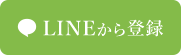 LINEから登録